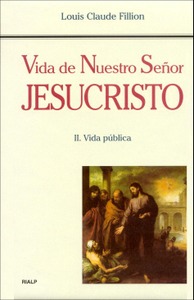 Louis Claude Fillion

Vida de Nuestro Señor
JESUCRISTO

II. Vida pública

RIALP